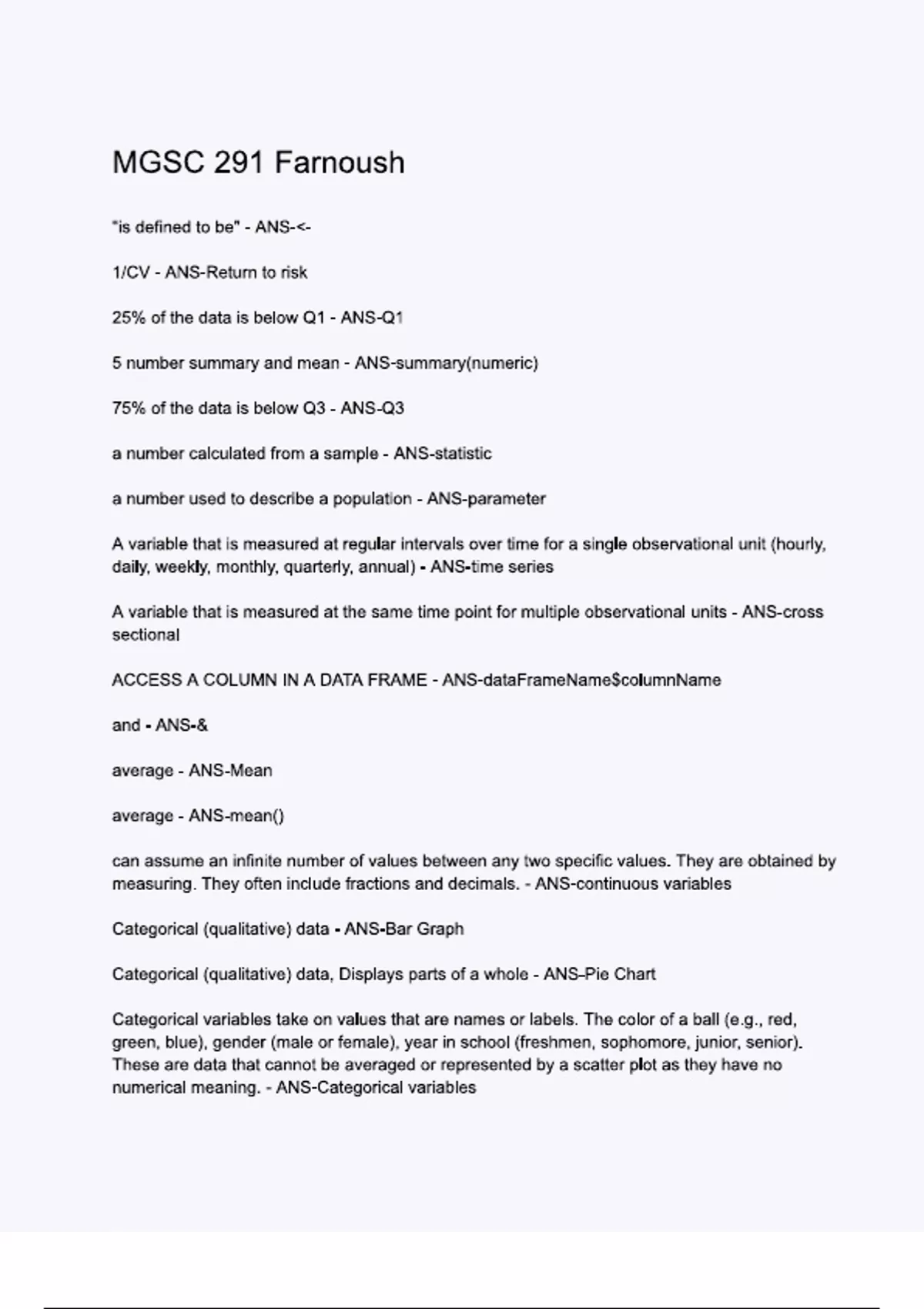 MGSC 291 Farnoush

"is defined to be" - ANS-<-

1/CV - ANS-Return to risk

25% of the data is below Q1 - ANS-Q1

5 number summary and mean - ANS-summary(numeric)

75% of the data is below Q3 - ANS-Q3

a number calculated from a sample - ANS-statistic

a number used to describe a population - ANS-parameter

A variable that is measured at regular intervals over time for a single observational unit (hourly, daily, weekly, monthly, quarterly, annual) - ANS-time series

A variable that is measured at the same time point for multiple observational units - ANS-cross sectional

ACCESS A COLUMN IN A DATA FRAME - ANS-dataFrameName$columnName

and - ANS-&

average - ANS-Mean

average - ANS-mean()

can assume an infinite number of values between any two specific values. They are obtained by measuring. They often include fractions and decimals. - ANS-continuous variables

Categorical (qualitative) data - ANS-Bar Graph

Categorical (qualitative) data, Displays parts of a whole - ANS-Pie Chart

Categorical variables take on values that are names or labels. The color of a ball (e.g., red, green, blue), gender (male or female), year in school (freshmen, sophomore, junior, senior). These are data that cannot be averaged or represented by a scatter plot as they have no numerical meaning. - ANS-Categorical variables